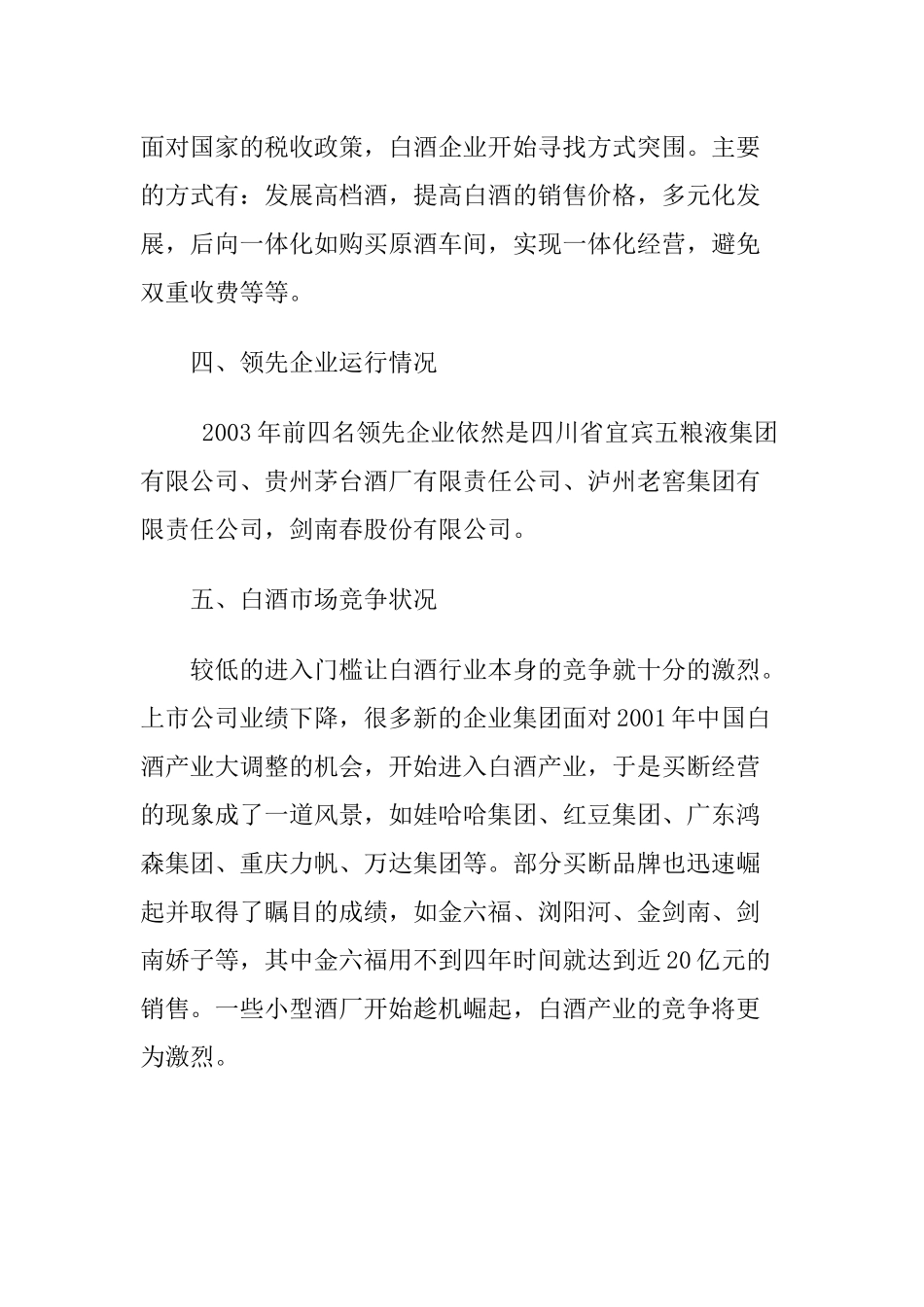 面对国家的税收政策，白酒企业开始寻找方式突围。主要的方式有：发展高档酒，提高白酒的销售价格，多元化发展，后向一体化如购买原酒车间，实现一体化经营，避免双重收费等等。

四、领先企业运行情况

2003年前四名领先企业依然是四川省宜宾五粮液集团有限公司、贵州茅台酒厂有限责任公司、泸州老窖集团有限责任公司，剑南春股份有限公司。

五、白酒市场竞争状况

较低的进入门槛让白酒行业本身的竞争就十分的激烈。上市公司业绩下降，很多新的企业集团面对2001年中国白酒产业大调整的机会，开始进入白酒产业，于是买断经营的现象成了一道风景，如娃哈哈集团、红豆集团、广东鸿森集团、重庆力帆、万达集团等。部分买断品牌也迅速崛起并取得了瞩目的成绩，如金六福、浏阳河、金剑南、剑南娇子等，其中金六福用不到四年时间就达到近20亿元的销售。一些小型酒厂开始趁机崛起，白酒产业的竞争将更为激烈。